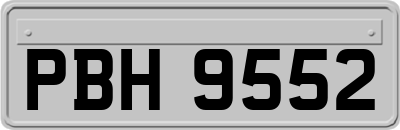 PBH 9552